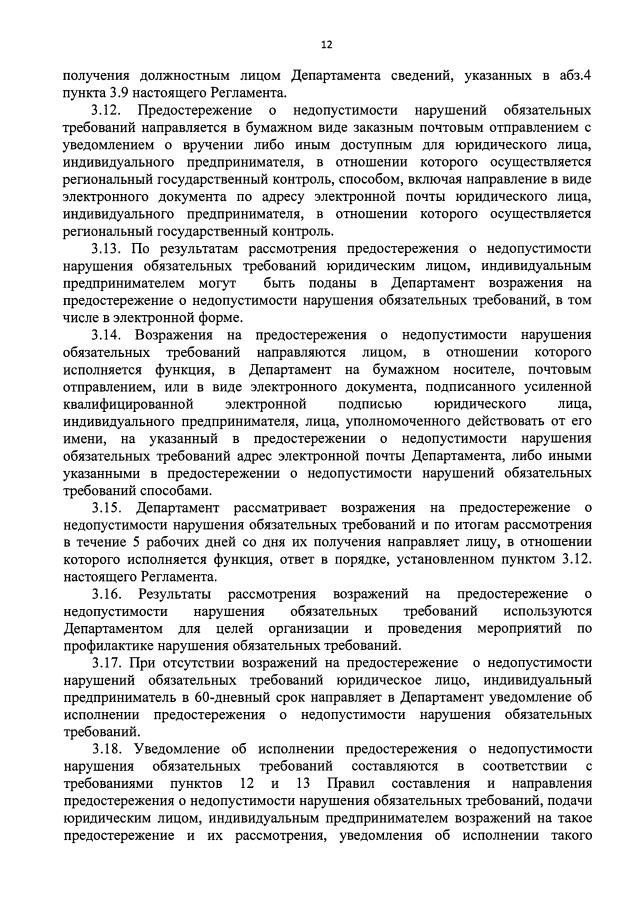 12

получения должностным лицом Департамента сведений, указанных в абз.4 пункта 3.9 настоящего Регламента.

3.12. Предостережение о недопустимости нарушений обязательных требований направляется в бумажном виде заказным почтовым отправлением с уведомлением о вручении либо иным доступным для юридического лица, индивидуального предпринимателя, в отношении которого осуществляется региональный государственный контроль, способом, включая направление в виде электронного документа по адресу электронной почты юридического лица, индивидуального предпринимателя, в отношении которого осуществляется региональный государственный контроль.

3.13. По результатам рассмотрения предостережения о недопустимости нарушения обязательных требований юридическим лицом, индивидуальным предпринимателем могут быть поданы в Департамент возражения на предостережение о недопустимости нарушения обязательных требований, в том числе в электронной форме.

3.14. Возражения на предостережения о недопустимости нарушения обязательных требований направляются лицом, в отношении которого исполняется функция, в Департамент на бумажном носителе, почтовым отправлением, или в виде электронного документа, подписанного усиленной квалифицированной электронной подписью юридического лица, индивидуального предпринимателя, лица, уполномоченного действовать от его имени, на указанный в предостережении о недопустимости нарушения обязательных требований адрес электронной почты Департамента, либо иными указанными в предостережении о недопустимости нарушений обязательных требований способами.

3.15. Департамент рассматривает возражения на предостережение о недопустимости нарушения обязательных требований и по итогам рассмотрения в течение 5 рабочих дней со дня их получения направляет лицу, в отношении которого исполняется функция, ответ в порядке, установленном пунктом 3.12. настоящего Регламента.

3.16. Результаты рассмотрения возражений на предостережение о недопустимости нарушения обязательных требований используются Департаментом для целей организации и проведения мероприятий по профилактике нарушения обязательных требований.

3.17. При отсутствии возражений на предостережение о недопустимости нарушений обязательных требований юридическое лицо, индивидуальный предприниматель в 60-дневный срок направляет в Департамент уведомление об исполнении предостережения о недопустимости нарушения обязательных требований.

3.18. Уведомление об исполнении предостережения о недопустимости нарушения обязательных требований составляются в соответствии с требованиями пунктов 12 и 13 Правил составления и направления предостережения о недопустимости нарушения обязательных требований, подачи юридическим лицом, индивидуальным предпринимателем возражений на такое предостережение и их рассмотрения, уведомления об исполнении такого